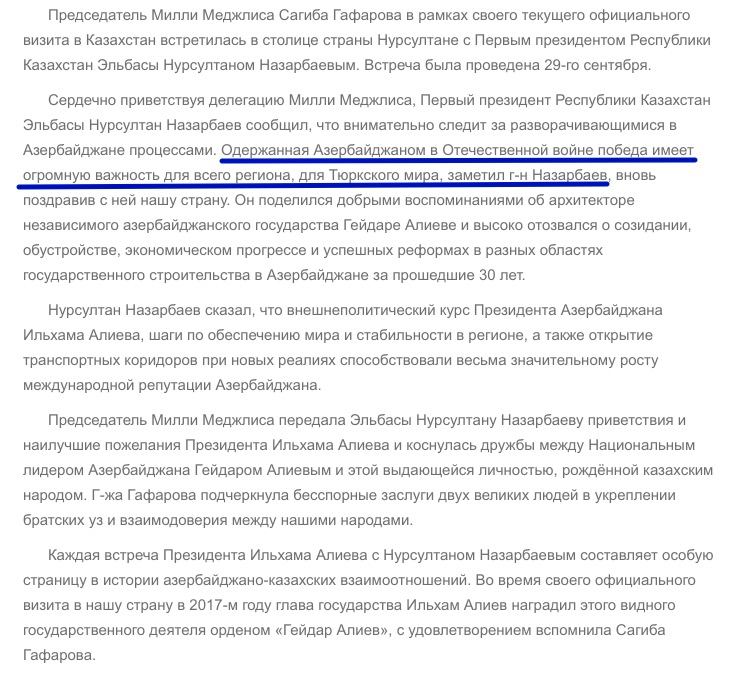 Председатель Милли Меджлиса Сагиба Гафарова в рамках своего текущего официального визита в Казахстан встретилась в столице страны Нурсултане с Первым президентом Республики Казахстан Эльбасы Нурсултаном Назарбаевым. Встреча была проведена 29-го сентября.

Сердечно приветствуя делегацию Милли Меджлиса, Первый президент Республики Казахстан Эльбасы Нурсултан Назарбаев сообщил, что внимательно следит за разворачивающимися в Азербайджане процессами. Одержанная Азербайджаном в Отечественной войне победа имеет огромную важность для всего региона, для Тюркского мира, заметил г-н Назарбаев, вновь поздравив с ней нашу страну. Он поделился добрыми воспоминаниями об архитекторе независимого азербайджанского государства Гейдаре Алиеве и высоко отозвался о созидании, обустройстве, экономическом прогрессе и успешных реформах в разных областях государственного строительства в Азербайджане за прошедшие 30 лет.

Нурсултан Назарбаев сказал, что внешнеполитический курс Президента Азербайджана Ильхама Алиева, шаги по обеспечению мира и стабильности в регионе, а также открытие транспортных коридоров при новых реалиях способствовали весьма значительному росту международной репутации Азербайджана.

Председатель Милли Меджлиса передала Эльбасы Нурсултану Назарбаеву приветствия и наилучшие пожелания Президента Ильхама Алиева и коснулась дружбы между Национальным лидером Азербайджана Гейдаром Алиевым и этой выдающейся личностью, рождённой казахским народом. Г-жа Гафарова подчеркнула бесспорные заслуги двух великих людей в укреплении братских уз и взаимодоверия между нашими народами.

Каждая встреча Президента Ильхама Алиева с Нурсултаном Назарбаевым составляет особую страницу в истории азербайджано-казахских взаимоотношений. Во время своего официального визита в нашу страну в 2017-м году глава государства Ильхам Алиев наградил этого видного государственного деятеля орденом «Гейдар Алиев», с удовлетворением вспомнила Сагиба Гафарова.